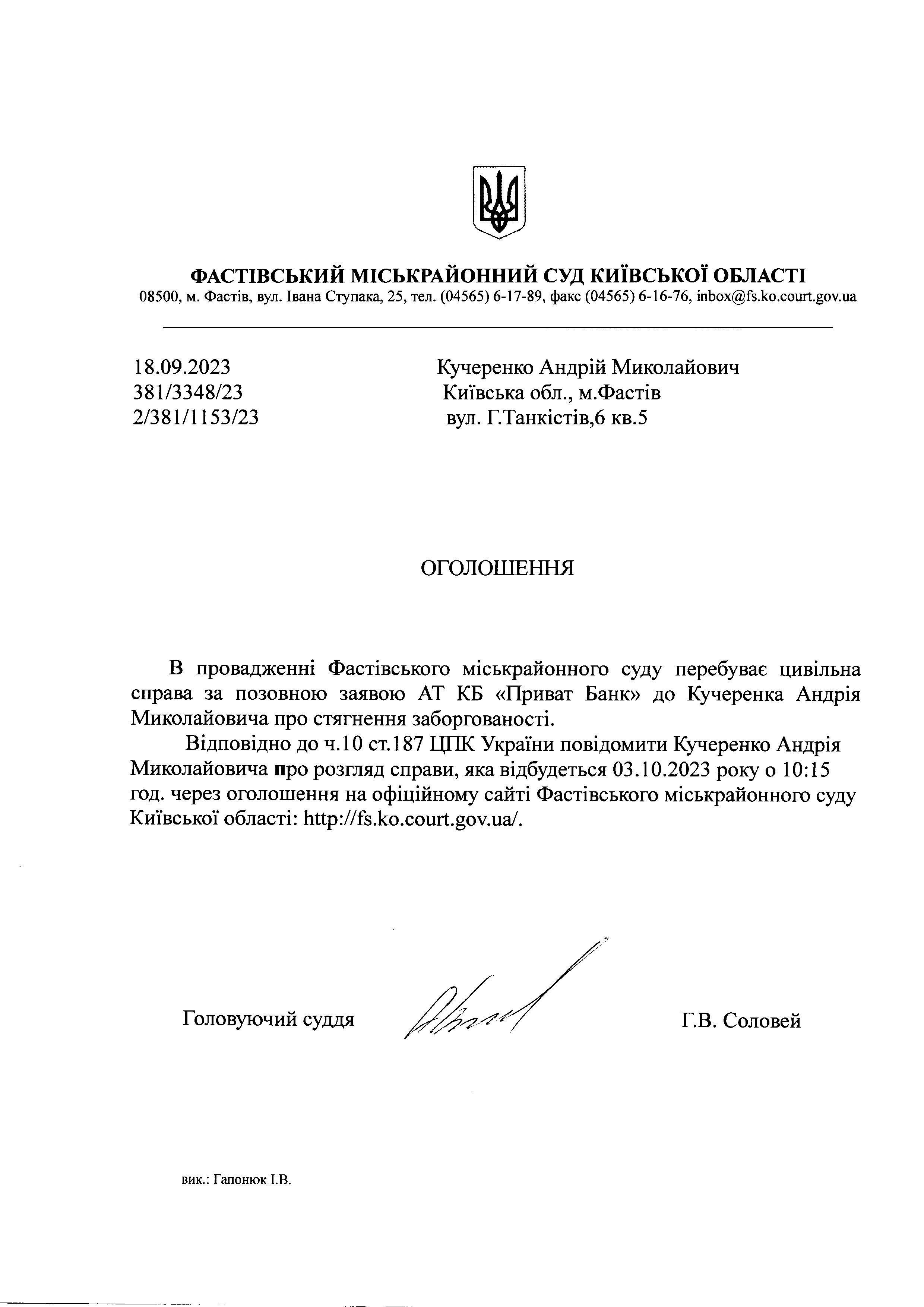 ФАСТІВСЬКИЙ МІСЬКРАЙОННИЙ СУД КИЇВСЬКОЇ ОБЛАСТІ
08500, м. Фастів, вул. Івана Ступака, 25, тел. (04565) 6-17-89, факс (04565) 6-16-76, inbox@fs.ko.court.gov.ua

18.09.2023
381/3348/23
2/381/1153/23

Кучеренко Андрій Миколайович
Київська обл., м.Фастів
вул. Г.Танкістів,6 кв.5

ОГОЛОШЕННЯ

В провадженні Фастівського міськрайонного суду перебуває цивільна справа за позовною заявою АТ КБ «Приват Банк» до Кучеренка Андрія Миколайовича про стягнення заборгованості.

Відповідно до ч.10 ст.187 ЦПК України повідомити Кучеренко Андрія Миколайовича про розгляд справи, яка відбудеться 03.10.2023 року о 10:15 год. через оголошення на офіційному сайті Фастівського міськрайонного суду Київської області: http://fs.ko.court.gov.ua/.

Головуючий суддя

Г.В. Соловей

вик.: Гапонюк І.В.